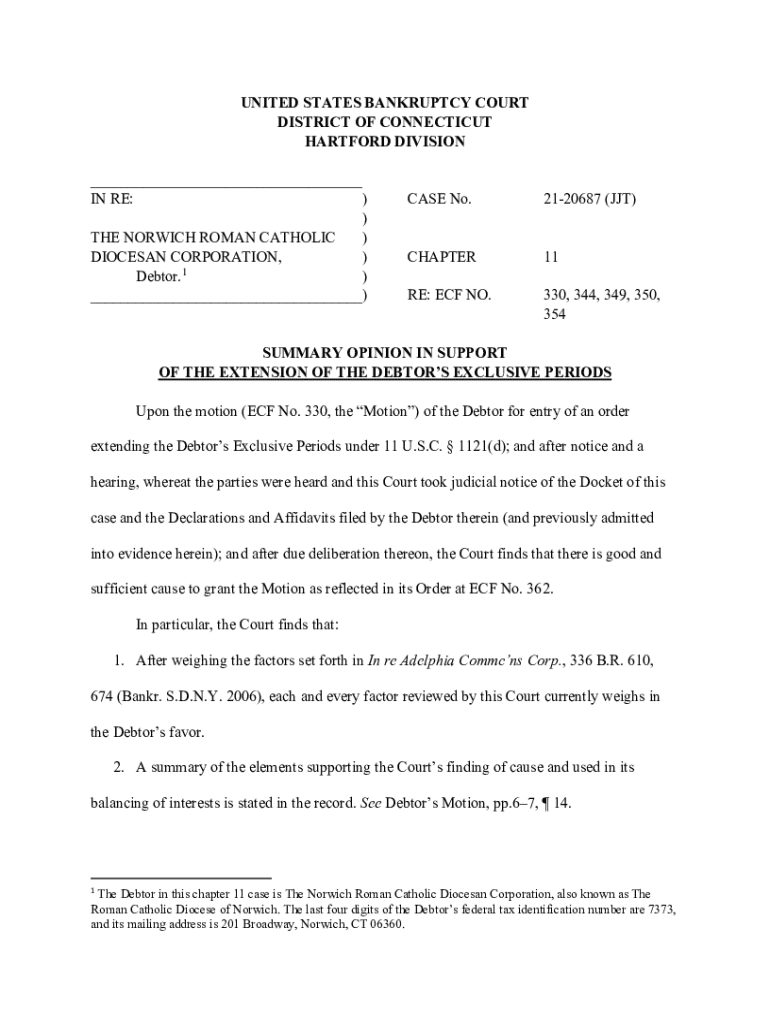 UNITED STATES BANKRUPTCY COURT
DISTRICT OF CONNECTICUT
HARTFORD DIVISION

| | | | |
|---|---|---|---|
| IN RE: | ) | CASE No. | 21-20687 (JJT) |
| | ) | | |
| THE NORWICH ROMAN CATHOLIC | ) | | |
| DIOCESAN CORPORATION, | ) | CHAPTER | 11 |
| Debtor.$^1$ | ) | | |
| | ) | RE: ECF NO. | 330, 344, 349, 350, 354 |

SUMMARY OPINION IN SUPPORT
OF THE EXTENSION OF THE DEBTOR'S EXCLUSIVE PERIODS

Upon the motion (ECF No. 330, the "Motion") of the Debtor for entry of an order extending the Debtor's Exclusive Periods under 11 U.S.C. § 1121(d); and after notice and a hearing, whereat the parties were heard and this Court took judicial notice of the Docket of this case and the Declarations and Affidavits filed by the Debtor therein (and previously admitted into evidence herein); and after due deliberation thereon, the Court finds that there is good and sufficient cause to grant the Motion as reflected in its Order at ECF No. 362.

In particular, the Court finds that:

1. After weighing the factors set forth in In re Adelphia Commc'ns Corp., 336 B.R. 610, 674 (Bankr. S.D.N.Y. 2006), each and every factor reviewed by this Court currently weighs in the Debtor's favor.

2. A summary of the elements supporting the Court's finding of cause and used in its balancing of interests is stated in the record. See Debtor's Motion, pp.6–7, ¶ 14.

$^1$ The Debtor in this chapter 11 case is The Norwich Roman Catholic Diocesan Corporation, also known as The Roman Catholic Diocese of Norwich. The last four digits of the Debtor's federal tax identification number are 7373, and its mailing address is 201 Broadway, Norwich, CT 06360.